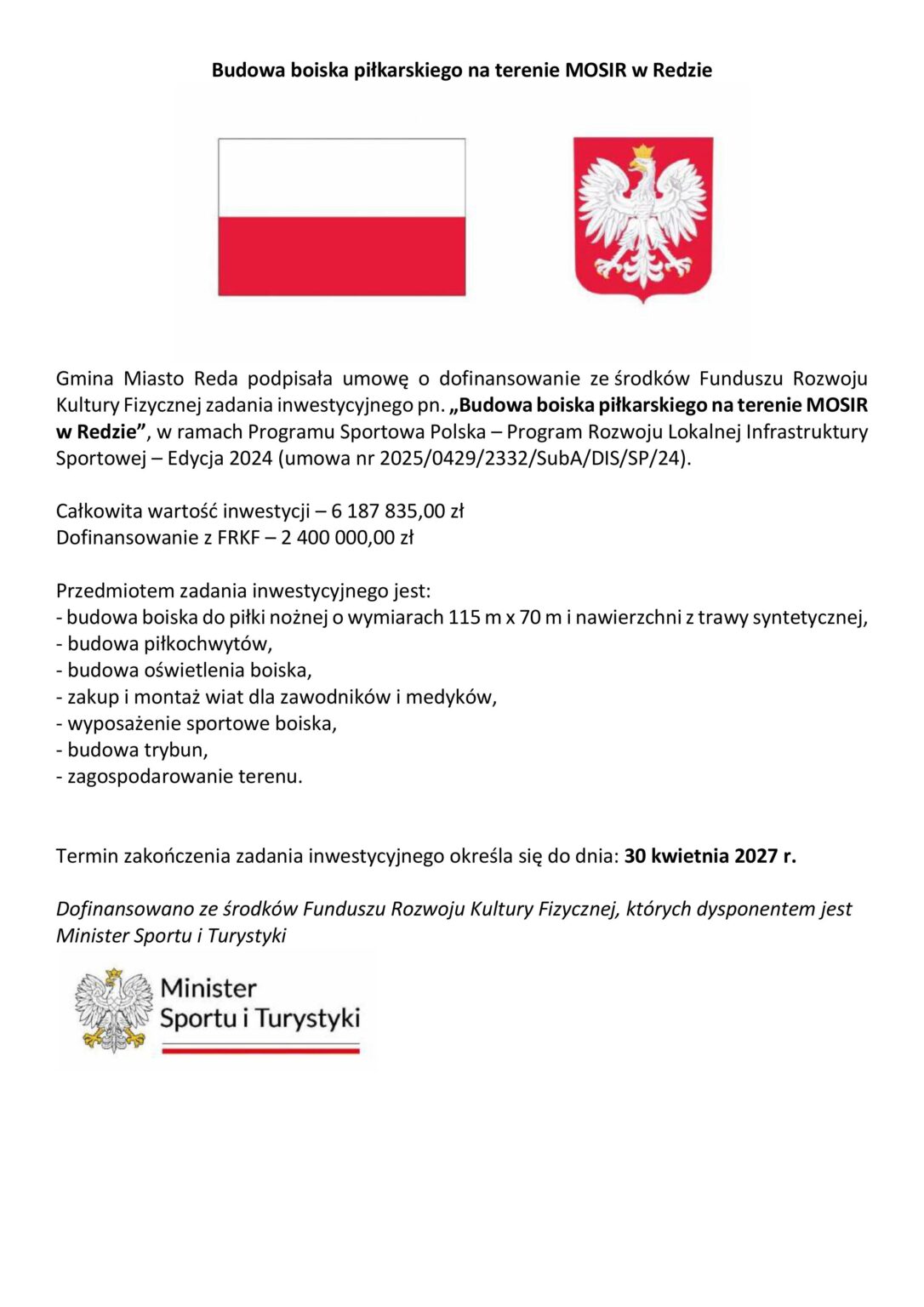 Budowa boiska piłkarskiego na terenie MOSIR w Redzie

Gmina Miasto Reda podpisała umowę o dofinansowanie ze środków Funduszu Rozwoju Kultury Fizycznej zadania inwestycyjnego pn. „Budowa boiska piłkarskiego na terenie MOSIR w Redzie”, w ramach Programu Sportowa Polska – Program Rozwoju Lokalnej Infrastruktury Sportowej – Edycja 2024 (umowa nr 2025/0429/2332/SubA/DIS/SP/24).

Całkowita wartość inwestycji – 6 187 835,00 zł
Dofinansowanie z FRKF – 2 400 000,00 zł

Przedmiotem zadania inwestycyjnego jest:
- budowa boiska do piłki nożnej o wymiarach 115 m x 70 m i nawierzchni z trawy syntetycznej,
- budowa piłkochwytów,
- budowa oświetlenia boiska,
- zakup i montaż wiat dla zawodników i medyków,
- wyposażenie sportowe boiska,
- budowa trybun,
- zagospodarowanie terenu.

Termin zakończenia zadania inwestycyjnego określa się do dnia: 30 kwietnia 2027 r.

Dofinansowano ze środków Funduszu Rozwoju Kultury Fizycznej, których dysponentem jest Minister Sportu i Turystyki

Minister Sportu i Turystyki